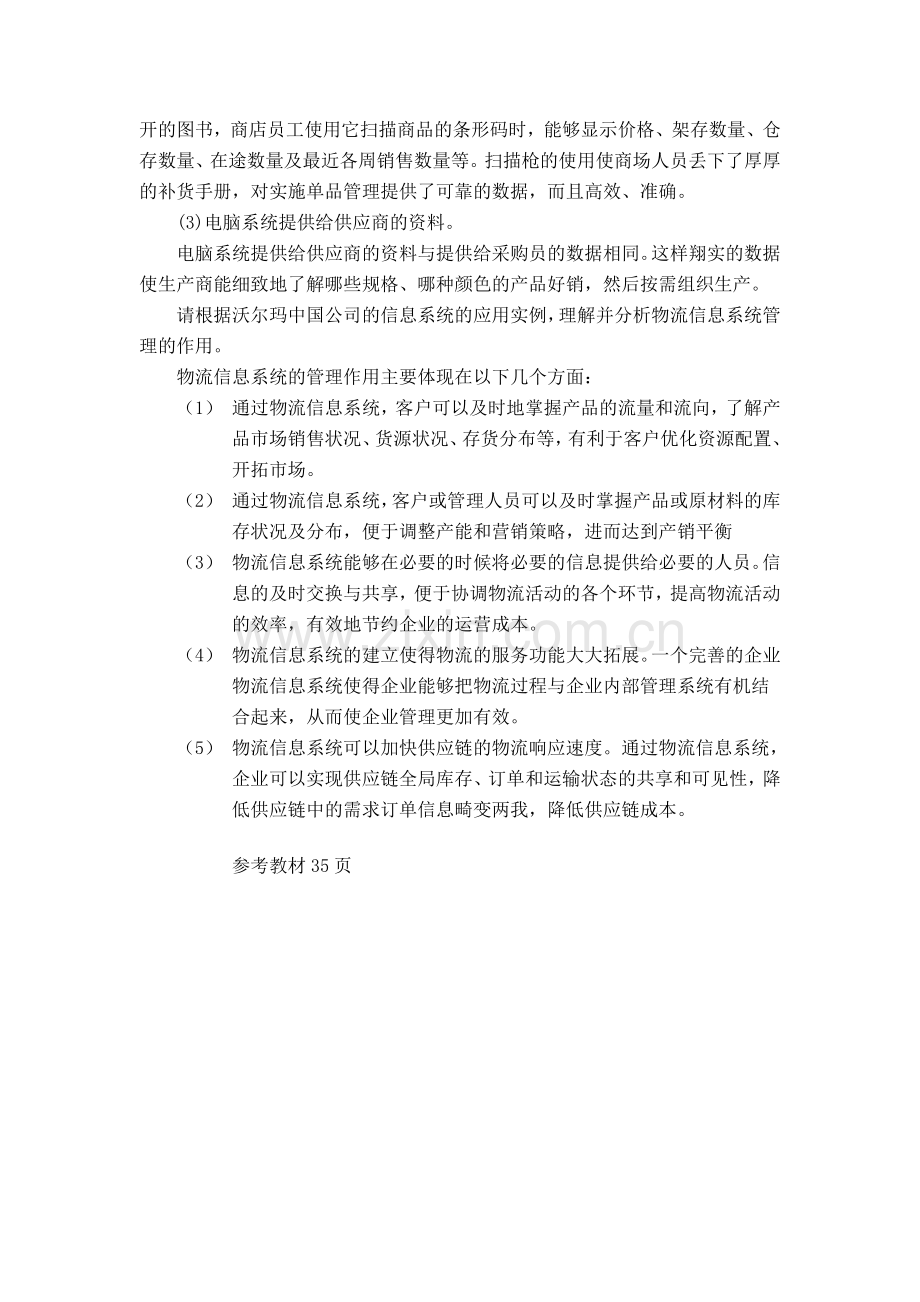 开的图书，商店员工使用它扫描商品的条形码时，能够显示价格、架存数量、仓存数量、在途数量及最近各周销售数量等。扫描枪的使用使商场人员丢下了厚厚的补货手册，对实施单品管理提供了可靠的数据，而且高效、准确。

(3)电脑系统提供给供应商的资料。

电脑系统提供给供应商的资料与提供给采购员的数据相同。这样翔实的数据使生产商能细致地了解哪些规格、哪种颜色的产品好销，然后按需组织生产。

请根据沃尔玛中国公司的信息系统的应用实例，理解并分析物流信息系统管理的作用。

物流信息系统的管理作用主要体现在以下几个方面：

（1） 通过物流信息系统，客户可以及时地掌握产品的流量和流向，了解产品市场销售状况、货源状况、存货分布等，有利于客户优化资源配置、开拓市场。

（2） 通过物流信息系统，客户或管理人员可以及时掌握产品或原材料的库存状况及分布，便于调整产能和营销策略，进而达到产销平衡

（3） 物流信息系统能够在必要的时候将必要的信息提供给必要的人员。信息的及时交换与共享，便于协调物流活动的各个环节，提高物流活动的效率，有效地节约企业的运营成本。

（4） 物流信息系统的建立使得物流的服务功能大大拓展。一个完善的企业物流信息系统使得企业能够把物流过程与企业内部管理系统有机结合起来，从而使企业管理更加有效。

（5） 物流信息系统可以加快供应链的物流响应速度。通过物流信息系统，企业可以实现供应链全局库存、订单和运输状态的共享和可见性，降低供应链中的需求订单信息畸变两我，降低供应链成本。

参考教材35页

www.zixin.com.cn